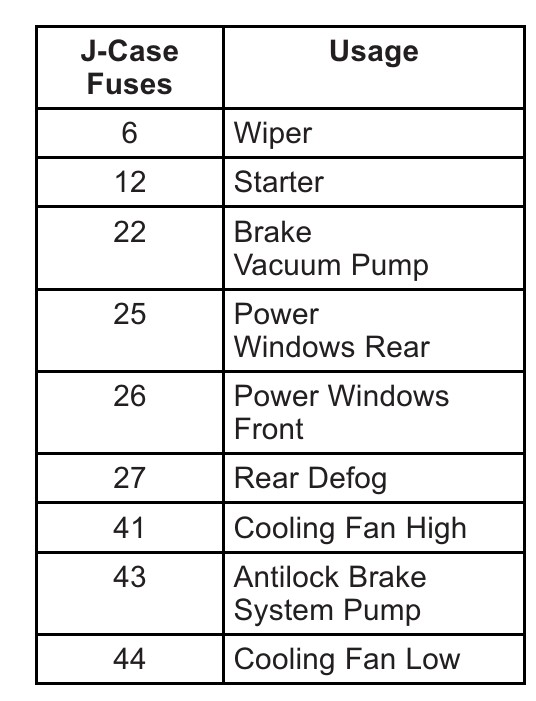 | J-Case Fuses | Usage |
|---|---|
| 6 | Wiper |
| 12 | Starter |
| 22 | Brake Vacuum Pump |
| 25 | Power Windows Rear |
| 26 | Power Windows Front |
| 27 | Rear Defog |
| 41 | Cooling Fan High |
| 43 | Antilock Brake System Pump |
| 44 | Cooling Fan Low |